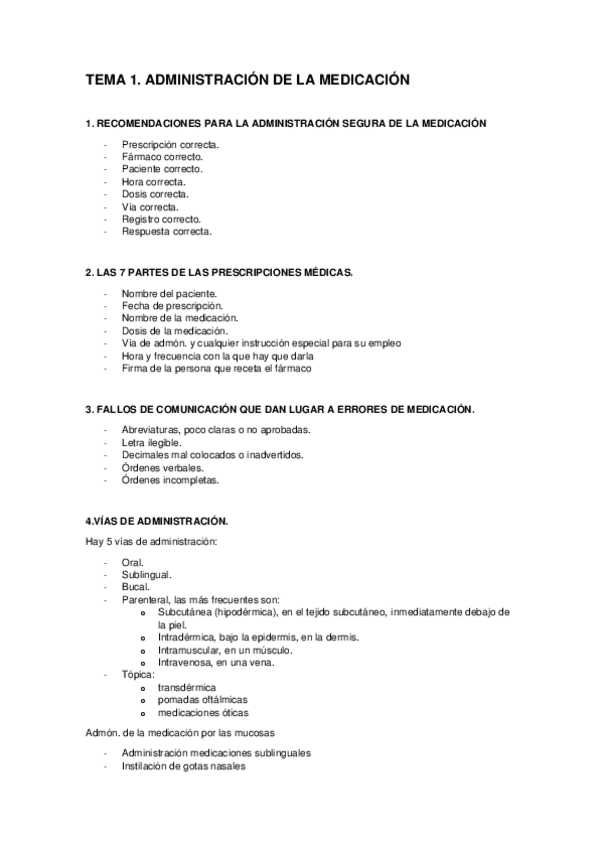 TEMA 1. ADMINISTRACIÓN DE LA MEDICACIÓN

1. RECOMENDACIONES PARA LA ADMINISTRACIÓN SEGURA DE LA MEDICACIÓN

- Prescripción correcta.
- Fármaco correcto.
- Paciente correcto.
- Hora correcta.
- Dosis correcta.
- Vía correcta.
- Registro correcto.
- Respuesta correcta.

2. LAS 7 PARTES DE LAS PRESCRIPCIONES MÉDICAS.

- Nombre del paciente.
- Fecha de prescripción.
- Nombre de la medicación.
- Dosis de la medicación.
- Vía de admón. y cualquier instrucción especial para su empleo
- Hora y frecuencia con la que hay que darla
- Firma de la persona que receta el fármaco

3. FALLOS DE COMUNICACIÓN QUE DAN LUGAR A ERRORES DE MEDICACIÓN.

- Abreviaturas, poco claras o no aprobadas.
- Letra ilegible.
- Decimales mal colocados o inadvertidos.
- Órdenes verbales.
- Órdenes incompletas.

4.VÍAS DE ADMINISTRACIÓN.

Hay 5 vías de administración:

- Oral.
- Sublingual.
- Bucal.
- Parenteral, las más frecuentes son:
  o Subcutánea (hipodérmica), en el tejido subcutáneo, inmediatamente debajo de la piel.
  o Intradérmica, bajo la epidermis, en la dermis.
  o Intramuscular, en un músculo.
  o Intravenosa, en una vena.
- Tópica:
  o transdérmica
  o pomadas oftálmicas
  o medicaciones óticas

Admón. de la medicación por las mucosas

- Administración medicaciones sublinguales
- Instilación de gotas nasales